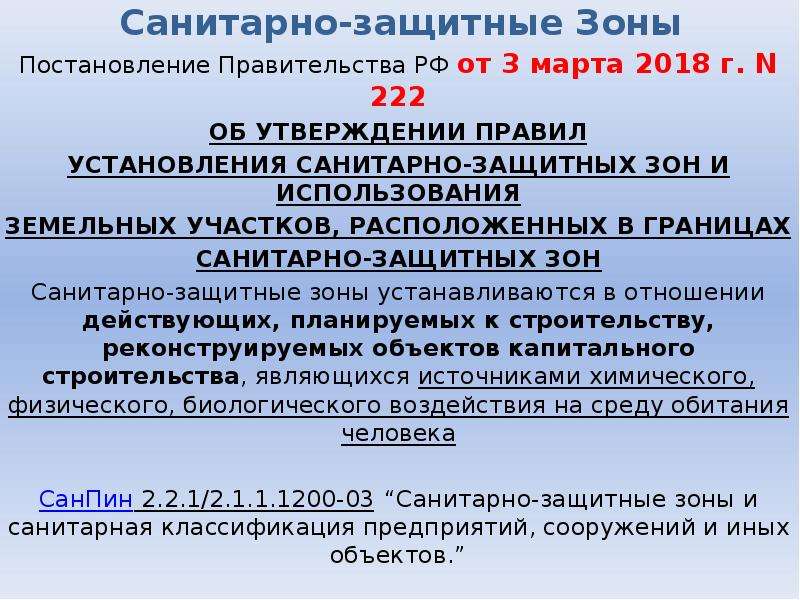 Санитарно-защитные Зоны

Постановление Правительства РФ от 3 марта 2018 г. N 222

ОБ УТВЕРЖДЕНИИ ПРАВИЛ
УСТАНОВЛЕНИЯ САНИТАРНО-ЗАЩИТНЫХ ЗОН И ИСПОЛЬЗОВАНИЯ
ЗЕМЕЛЬНЫХ УЧАСТКОВ, РАСПОЛОЖЕННЫХ В ГРАНИЦАХ
САНИТАРНО-ЗАЩИТНЫХ ЗОН

Санитарно-защитные зоны устанавливаются в отношении действующих, планируемых к строительству, реконструируемых объектов капитального строительства, являющихся источниками химического, физического, биологического воздействия на среду обитания человека

СанПин 2.2.1/2.1.1.1200-03 “Санитарно-защитные зоны и санитарная классификация предприятий, сооружений и иных объектов.”